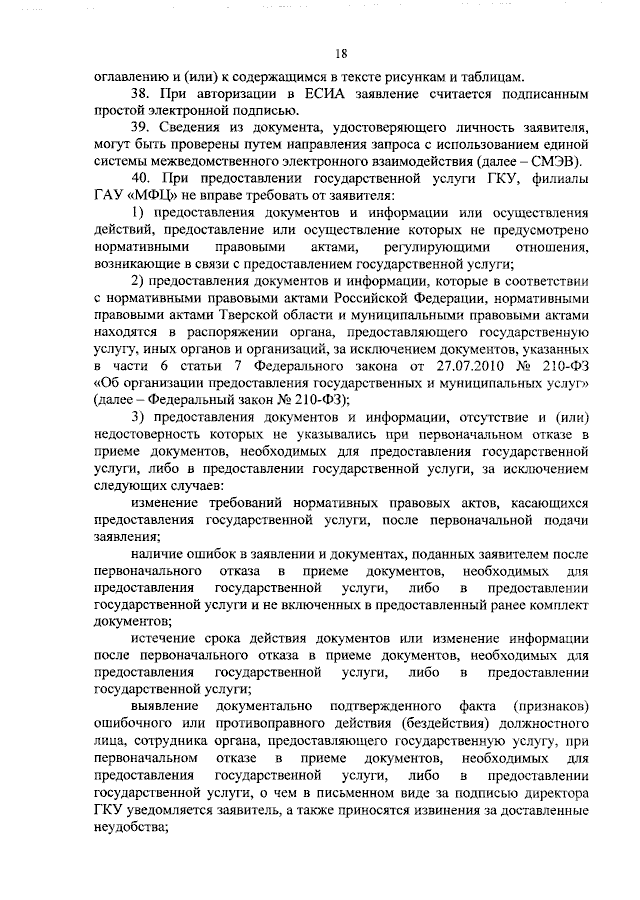 18

оглавлению и (или) к содержащимся в тексте рисункам и таблицам.

38. При авторизации в ЕСИА заявление считается подписанным простой электронной подписью.

39. Сведения из документа, удостоверяющего личность заявителя, могут быть проверены путем направления запроса с использованием единой системы межведомственного электронного взаимодействия (далее – СМЭВ).

40. При предоставлении государственной услуги ГКУ, филиалы ГАУ «МФЦ» не вправе требовать от заявителя:

1) предоставления документов и информации или осуществления действий, предоставление или осуществление которых не предусмотрено нормативными правовыми актами, регулирующими отношения, возникающие в связи с предоставлением государственной услуги;

2) предоставления документов и информации, которые в соответствии с нормативными правовыми актами Российской Федерации, нормативными правовыми актами Тверской области и муниципальными правовыми актами находятся в распоряжении органа, предоставляющего государственную услугу, иных органов и организаций, за исключением документов, указанных в части 6 статьи 7 Федерального закона от 27.07.2010 № 210-ФЗ «Об организации предоставления государственных и муниципальных услуг» (далее – Федеральный закон № 210-ФЗ);

3) предоставления документов и информации, отсутствие и (или) недостоверность которых не указывались при первоначальном отказе в приеме документов, необходимых для предоставления государственной услуги, либо в предоставлении государственной услуги, за исключением следующих случаев:

изменение требований нормативных правовых актов, касающихся предоставления государственной услуги, после первоначальной подачи заявления;

наличие ошибок в заявлении и документах, поданных заявителем после первоначального отказа в приеме документов, необходимых для предоставления государственной услуги, либо в предоставлении государственной услуги и не включенных в предоставленный ранее комплект документов;

истечение срока действия документов или изменение информации после первоначального отказа в приеме документов, необходимых для предоставления государственной услуги, либо в предоставлении государственной услуги;

выявление документально подтвержденного факта (признаков) ошибочного или противоправного действия (бездействия) должностного лица, сотрудника органа, предоставляющего государственную услугу, при первоначальном отказе в приеме документов, необходимых для предоставления государственной услуги, либо в предоставлении государственной услуги, о чем в письменном виде за подписью директора ГКУ уведомляется заявитель, а также приносятся извинения за доставленные неудобства;